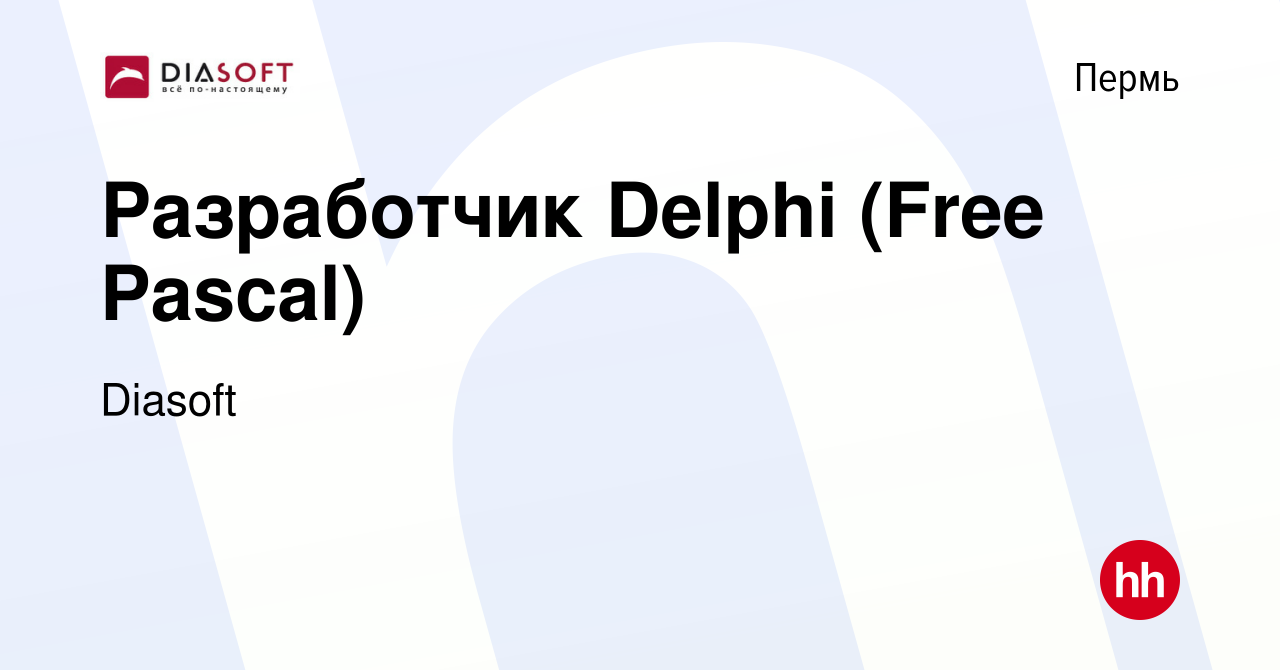 DIASOFT
всё по-настоящему

Пермь

Разработчик Delphi (Free Pascal)

Diasoft

hh